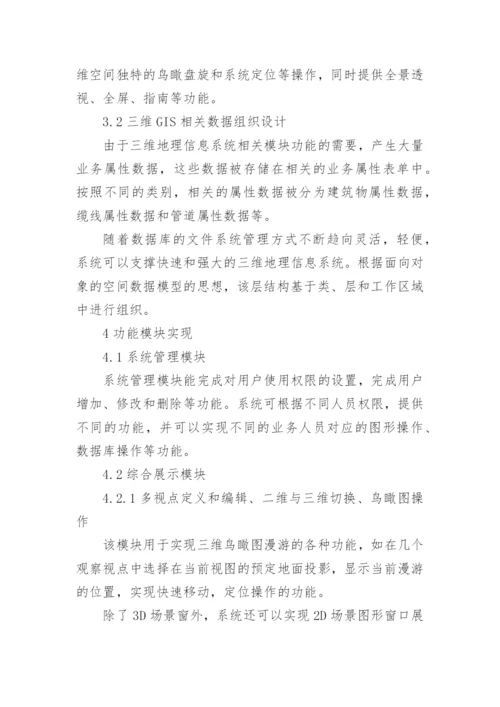 维空间独特的鸟瞰盘旋和系统定位等操作，同时提供全景透视、全屏、指南等功能。

3.2 三维 GIS 相关数据组织设计

由于三维地理信息系统相关模块功能的需要，产生大量业务属性数据，这些数据被存储在相关的业务属性表单中。按照不同的类别，相关的属性数据被分为建筑物属性数据，缆线属性数据和管道属性数据等。

随着数据库的文件系统管理方式不断趋向灵活，轻便，系统可以支撑快速和强大的三维地理信息系统。根据面向对象的空间数据模型的思想，该层结构基于类、层和工作区域中进行组织。

4 功能模块实现

4.1 系统管理模块

系统管理模块能完成对用户使用权限的设置，完成用户增加、修改和删除等功能。系统可根据不同人员权限，提供不同的功能，并可以实现不同的业务人员对应的图形操作、数据库操作等功能。

4.2 综合展示模块

4.2.1 多视点定义和编辑、二维与三维切换、鸟瞰图操作

该模块用于实现三维鸟瞰图漫游的各种功能，如在几个观察视点中选择在当前视图的预定地面投影，显示当前漫游的位置，实现快速移动，定位操作的功能。

除了 3D 场景窗外，系统还可以实现 2D 场景图形窗口展